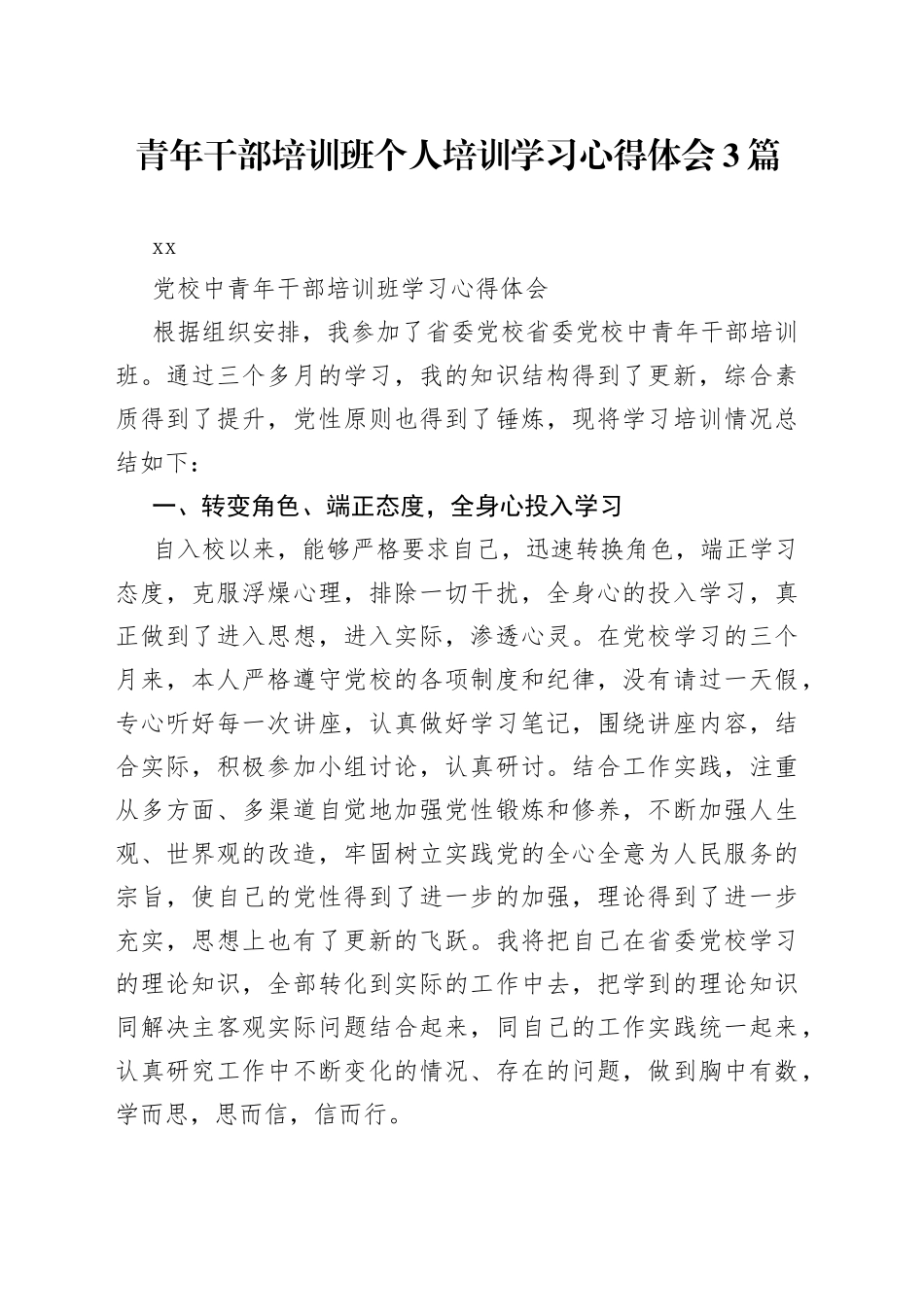 青年干部培训班个人培训学习心得体会3篇

xx

党校中青年干部培训班学习心得体会

根据组织安排，我参加了省委党校省委党校中青年干部培训班。通过三个多月的学习，我的知识结构得到了更新，综合素质得到了提升，党性原则也得到了锤炼，现将学习培训情况总结如下：

一、转变角色、端正态度，全身心投入学习

自入校以来，能够严格要求自己，迅速转换角色，端正学习态度，克服浮燥心理，排除一切干扰，全身心的投入学习，真正做到了进入思想，进入实际，渗透心灵。在党校学习的三个月来，本人严格遵守党校的各项制度和纪律，没有请过一天假，专心听好每一次讲座，认真做好学习笔记，围绕讲座内容，结合实际，积极参加小组讨论，认真研讨。结合工作实践，注重从多方面、多渠道自觉地加强党性锻炼和修养，不断加强人生观、世界观的改造，牢固树立实践党的全心全意为人民服务的宗旨，使自己的党性得到了进一步的加强，理论得到了进一步充实，思想上也有了更新的飞跃。我将把自己在省委党校学习的理论知识，全部转化到实际的工作中去，把学到的理论知识同解决主客观实际问题结合起来，同自己的工作实践统一起来，认真研究工作中不断变化的情况、存在的问题，做到胸中有数，学而思，思而信，信而行。